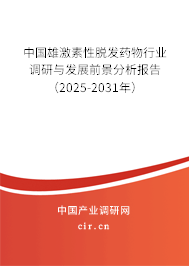 中国雄激素性脱发药物行业调研与发展前景分析报告（2025-2031年）

中国产业调研网

cir.cn